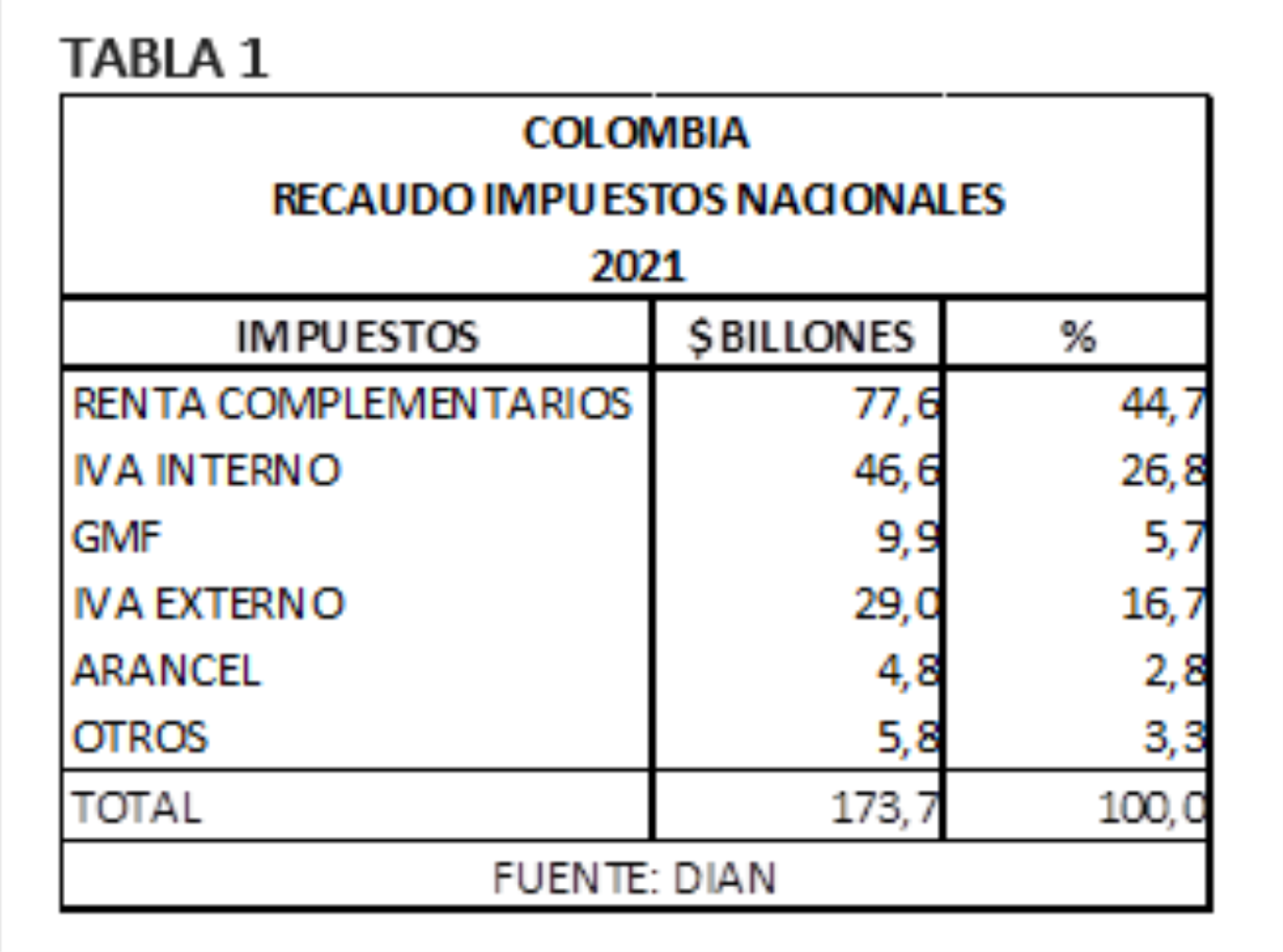 TABLA 1

COLOMBIA
RECAUDO IMPUESTOS NACIONALES
2021

| IMPUESTOS | $ BILLONES | % |
|---|---|---|
| RENTA COMPLEMENTARIOS | 77,6 | 44,7 |
| IVA INTERNO | 46,6 | 26,8 |
| GMF | 9,9 | 5,7 |
| IVA EXTERNO | 29,0 | 16,7 |
| ARANCEL | 4,8 | 2,8 |
| OTROS | 5,8 | 3,3 |
| TOTAL | 173,7 | 100,0 |

FUENTE: DIAN